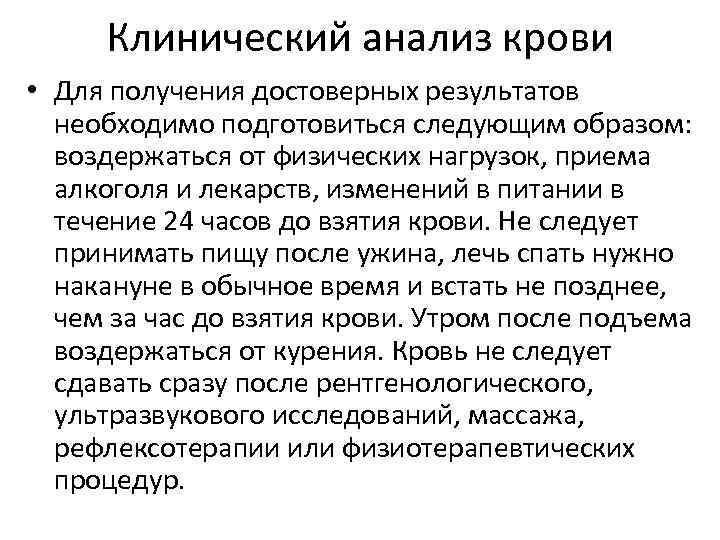 Клинический анализ крови

• Для получения достоверных результатов необходимо подготовиться следующим образом: воздержаться от физических нагрузок, приема алкоголя и лекарств, изменений в питании в течение 24 часов до взятия крови. Не следует принимать пищу после ужина, лечь спать нужно накануне в обычное время и встать не позднее, чем за час до взятия крови. Утром после подъема воздержаться от курения. Кровь не следует сдавать сразу после рентгенологического, ультразвукового исследований, массажа, рефлексотерапии или физиотерапевтических процедур.